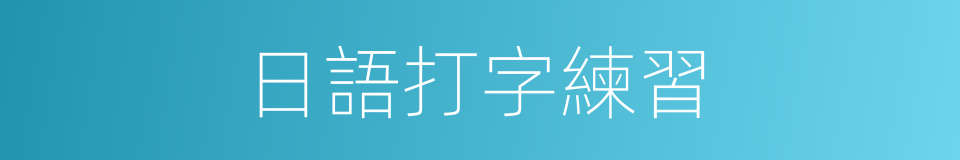 日語打字練習